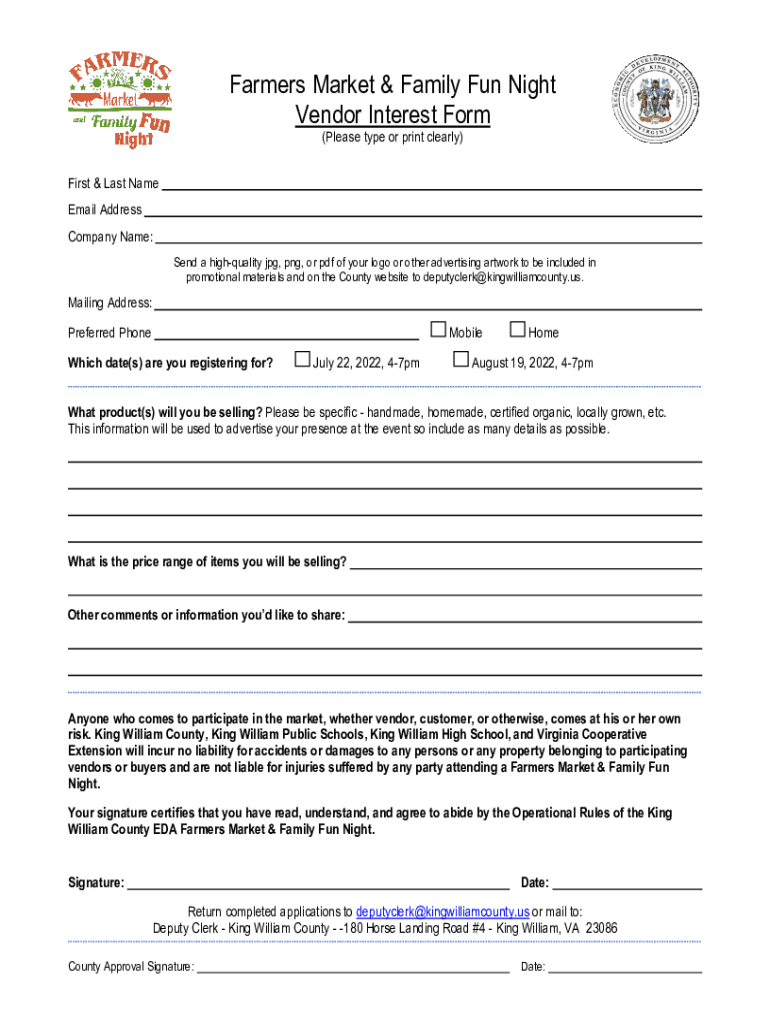 FARMERS Market and Family Fun Night

Farmers Market & Family Fun Night
Vendor Interest Form
(Please type or print clearly)

ECONOMIC DEVELOPMENT AUTHORITY COUNTY OF KING WILLIAM VIRGINIA

First & Last Name

Email Address

Company Name:

Send a high-quality jpg, png, or pdf of your logo or other advertising artwork to be included in promotional materials and on the County website to deputyclerk@kingwilliamcounty.us.

Mailing Address:

Preferred Phone ☐ Mobile ☐ Home

Which date(s) are you registering for? ☐ July 22, 2022, 4-7pm ☐ August 19, 2022, 4-7pm

What product(s) will you be selling? Please be specific - handmade, homemade, certified organic, locally grown, etc. This information will be used to advertise your presence at the event so include as many details as possible.

What is the price range of items you will be selling?

Other comments or information you'd like to share:

Anyone who comes to participate in the market, whether vendor, customer, or otherwise, comes at his or her own risk. King William County, King William Public Schools, King William High School, and Virginia Cooperative Extension will incur no liability for accidents or damages to any persons or any property belonging to participating vendors or buyers and are not liable for injuries suffered by any party attending a Farmers Market & Family Fun Night.

Your signature certifies that you have read, understand, and agree to abide by the Operational Rules of the King William County EDA Farmers Market & Family Fun Night.

Signature: Date:

Return completed applications to deputyclerk@kingwilliamcounty.us or mail to:
Deputy Clerk - King William County - -180 Horse Landing Road #4 - King William, VA 23086

County Approval Signature: Date: